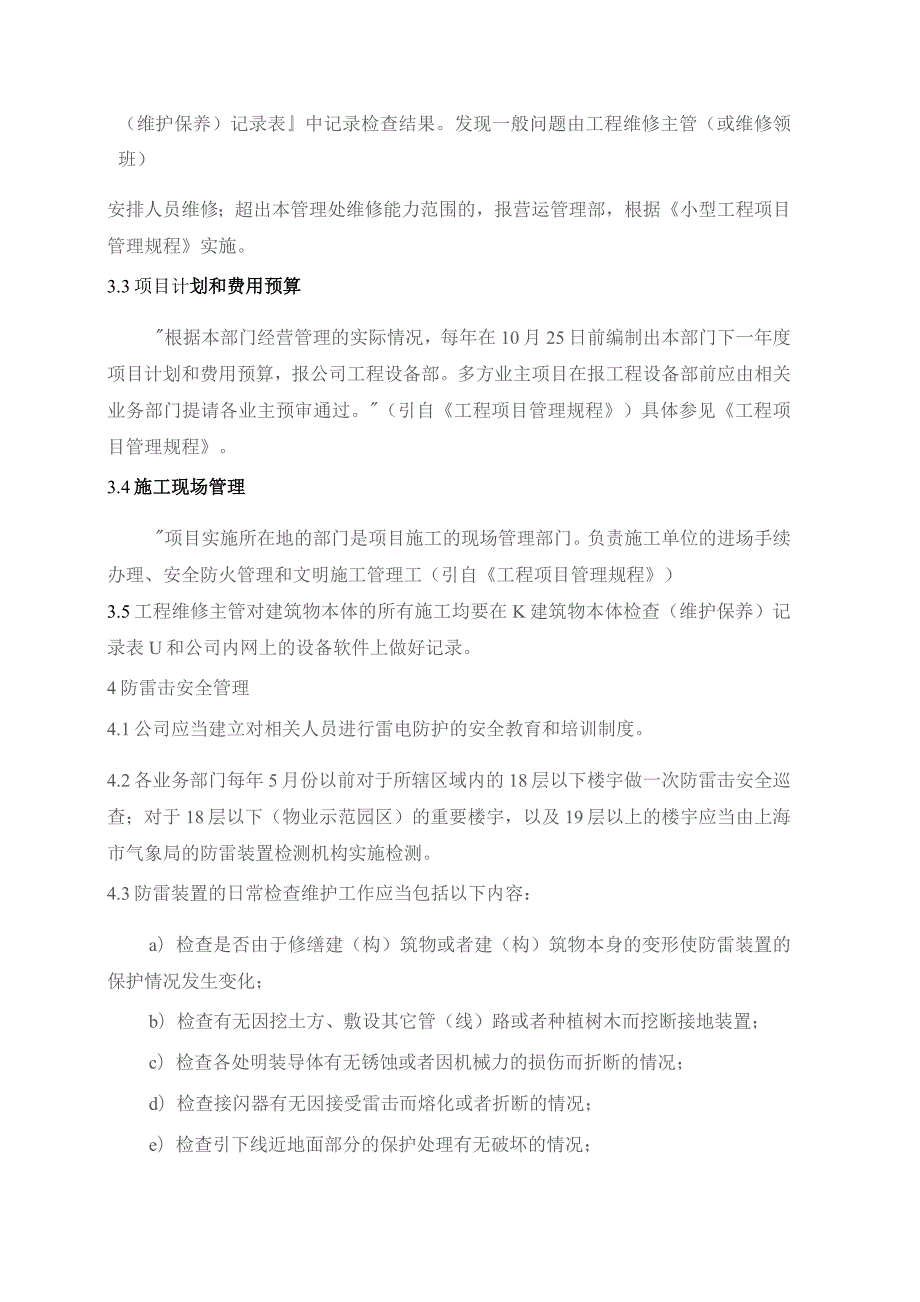 （维护保养）记录表』中记录检查结果。发现一般问题由工程维修主管（或维修领班）

安排人员维修；超出本管理处维修能力范围的，报营运管理部，根据《小型工程项目管理规程》实施。

3.3 项目计划和费用预算

"根据本部门经营管理的实际情况，每年在 10 月 25 日前编制出本部门下一年度项目计划和费用预算，报公司工程设备部。多方业主项目在报工程设备部前应由相关业务部门提请各业主预审通过。"（引自《工程项目管理规程》）具体参见《工程项目管理规程》。

3.4 施工现场管理

"项目实施所在地的部门是项目施工的现场管理部门。负责施工单位的进场手续办理、安全防火管理和文明施工管理工（引自《工程项目管理规程》）

3.5 工程维修主管对建筑物本体的所有施工均要在 K 建筑物本体检查（维护保养）记录表 U 和公司内网上的设备软件上做好记录。

4 防雷击安全管理

4.1 公司应当建立对相关人员进行雷电防护的安全教育和培训制度。

4.2 各业务部门每年 5 月份以前对于所辖区域内的 18 层以下楼宇做一次防雷击安全巡查；对于 18 层以下（物业示范园区）的重要楼宇，以及 19 层以上的楼宇应当由上海市气象局的防雷装置检测机构实施检测。

4.3 防雷装置的日常检查维护工作应当包括以下内容：

a）检查是否由于修缮建（构）筑物或者建（构）筑物本身的变形使防雷装置的保护情况发生变化；

b）检查有无因挖土方、敷设其它管（线）路或者种植树木而挖断接地装置；

c）检查各处明装导体有无锈蚀或者因机械力的损伤而折断的情况；

d）检查接闪器有无因接受雷击而熔化或者折断的情况；

e）检查引下线近地面部分的保护处理有无破坏的情况；